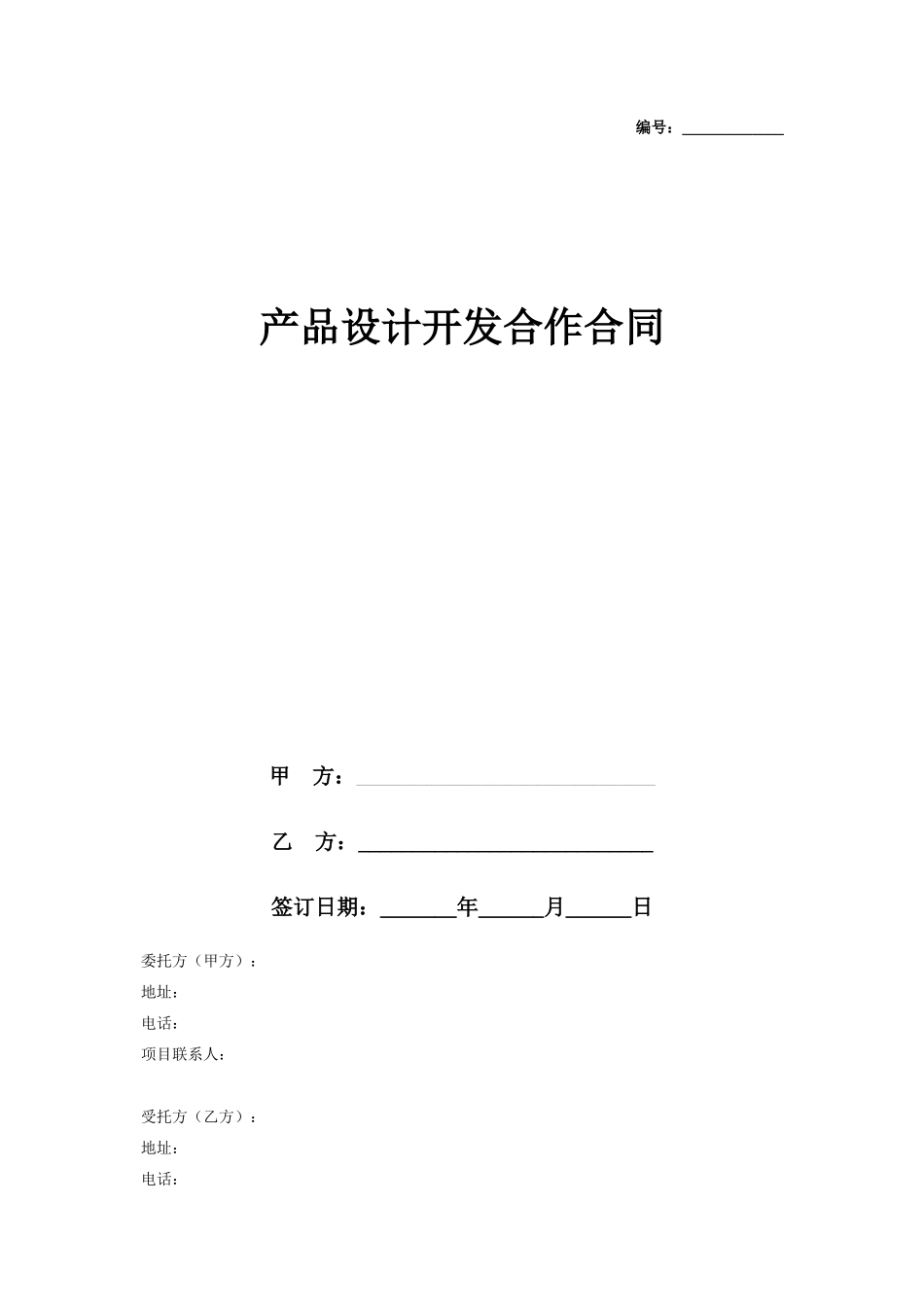 编号：____________

产品设计开发合作合同

甲　方：____________________________

乙　方：____________________________

签订日期：_______年______月______日

委托方（甲方）：
地址：
电话：
项目联系人：

受托方（乙方）：
地址：
电话：